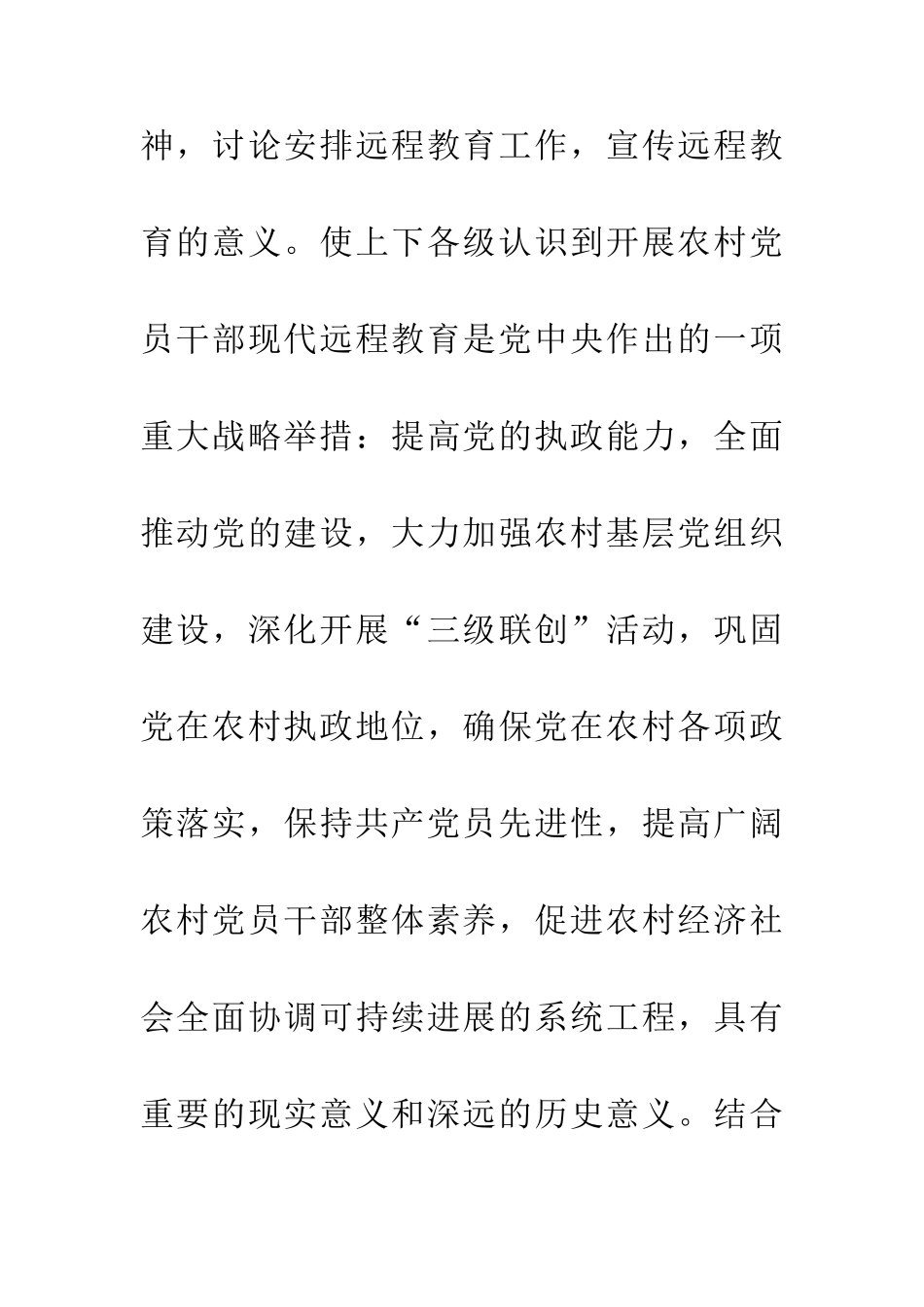 神，讨论安排远程教育工作，宣传远程教育的意义。使上下各级认识到开展农村党员干部现代远程教育是党中央作出的一项重大战略举措：提高党的执政能力，全面推动党的建设，大力加强农村基层党组织建设，深化开展“三级联创”活动，巩固党在农村执政地位，确保党在农村各项政策落实，保持共产党员先进性，提高广阔农村党员干部整体素养，促进农村经济社会全面协调可持续进展的系统工程，具有重要的现实意义和深远的历史意义。结合